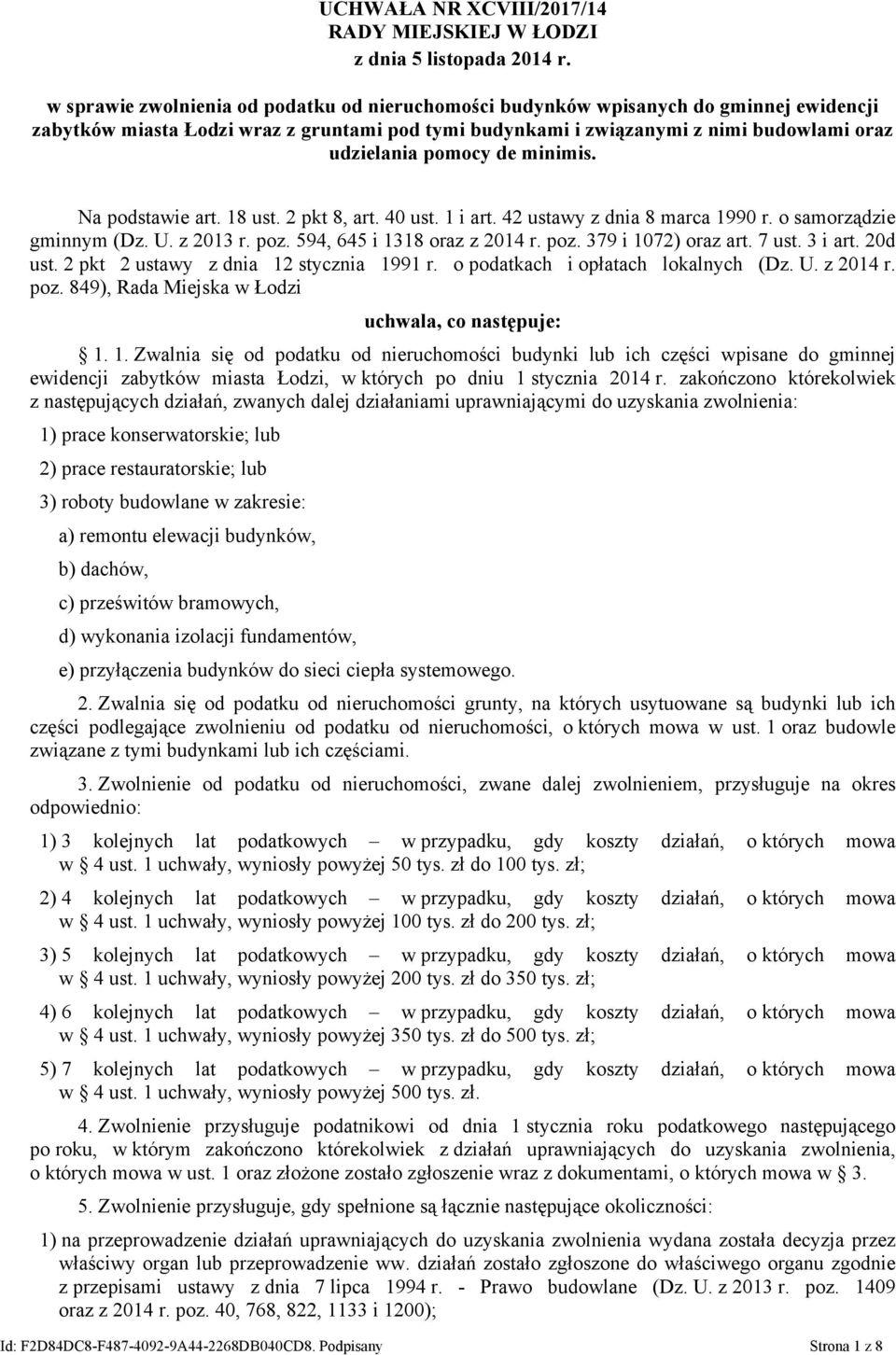 UCHWAŁA NR XCVIII/2017/14
RADY MIEJSKIEJ W ŁODZI
z dnia 5 listopada 2014 r.

w sprawie zwolnienia od podatku od nieruchomości budynków wpisanych do gminnej ewidencji zabytków miasta Łodzi wraz z gruntami pod tymi budynkami i związanymi z nimi budowlami oraz udzielania pomocy de minimis.

Na podstawie art. 18 ust. 2 pkt 8, art. 40 ust. 1 i art. 42 ustawy z dnia 8 marca 1990 r. o samorządzie gminnym (Dz. U. z 2013 r. poz. 594, 645 i 1318 oraz z 2014 r. poz. 379 i 1072) oraz art. 7 ust. 3 i art. 20d ust. 2 pkt 2 ustawy z dnia 12 stycznia 1991 r. o podatkach i opłatach lokalnych (Dz. U. z 2014 r. poz. 849), Rada Miejska w Łodzi

uchwala, co następuje:

1. 1. Zwalnia się od podatku od nieruchomości budynki lub ich części wpisane do gminnej ewidencji zabytków miasta Łodzi, w których po dniu 1 stycznia 2014 r. zakończono którekolwiek z następujących działań, zwanych dalej działaniami uprawniającymi do uzyskania zwolnienia:

1) prace konserwatorskie; lub

2) prace restauratorskie; lub

3) roboty budowlane w zakresie:

a) remontu elewacji budynków,

b) dachów,

c) prześwitów bramowych,

d) wykonania izolacji fundamentów,

e) przyłączenia budynków do sieci ciepła systemowego.

2. Zwalnia się od podatku od nieruchomości grunty, na których usytuowane są budynki lub ich części podlegające zwolnieniu od podatku od nieruchomości, o których mowa w ust. 1 oraz budowle związane z tymi budynkami lub ich częściami.

3. Zwolnienie od podatku od nieruchomości, zwane dalej zwolnieniem, przysługuje na okres odpowiednio:

1) 3 kolejnych lat podatkowych – w przypadku, gdy koszty działań, o których mowa w § 4 ust. 1 uchwały, wyniosły powyżej 50 tys. zł do 100 tys. zł;

2) 4 kolejnych lat podatkowych – w przypadku, gdy koszty działań, o których mowa w § 4 ust. 1 uchwały, wyniosły powyżej 100 tys. zł do 200 tys. zł;

3) 5 kolejnych lat podatkowych – w przypadku, gdy koszty działań, o których mowa w § 4 ust. 1 uchwały, wyniosły powyżej 200 tys. zł do 350 tys. zł;

4) 6 kolejnych lat podatkowych – w przypadku, gdy koszty działań, o których mowa w § 4 ust. 1 uchwały, wyniosły powyżej 350 tys. zł do 500 tys. zł;

5) 7 kolejnych lat podatkowych – w przypadku, gdy koszty działań, o których mowa w § 4 ust. 1 uchwały, wyniosły powyżej 500 tys. zł.

4. Zwolnienie przysługuje podatnikowi od dnia 1 stycznia roku podatkowego następującego po roku, w którym zakończono którekolwiek z działań uprawniających do uzyskania zwolnienia, o których mowa w ust. 1 oraz złożone zostało zgłoszenie wraz z dokumentami, o których mowa w § 3.

5. Zwolnienie przysługuje, gdy spełnione są łącznie następujące okoliczności:

1) na przeprowadzenie działań uprawniających do uzyskania zwolnienia wydana została decyzja przez właściwy organ lub przeprowadzenie ww. działań zostało zgłoszone do właściwego organu zgodnie z przepisami ustawy z dnia 7 lipca 1994 r. - Prawo budowlane (Dz. U. z 2013 r. poz. 1409 oraz z 2014 r. poz. 40, 768, 822, 1133 i 1200);

Id: F2D84DC8-F487-4092-9A44-2268DB040CD8. Podpisany Strona 1 z 8